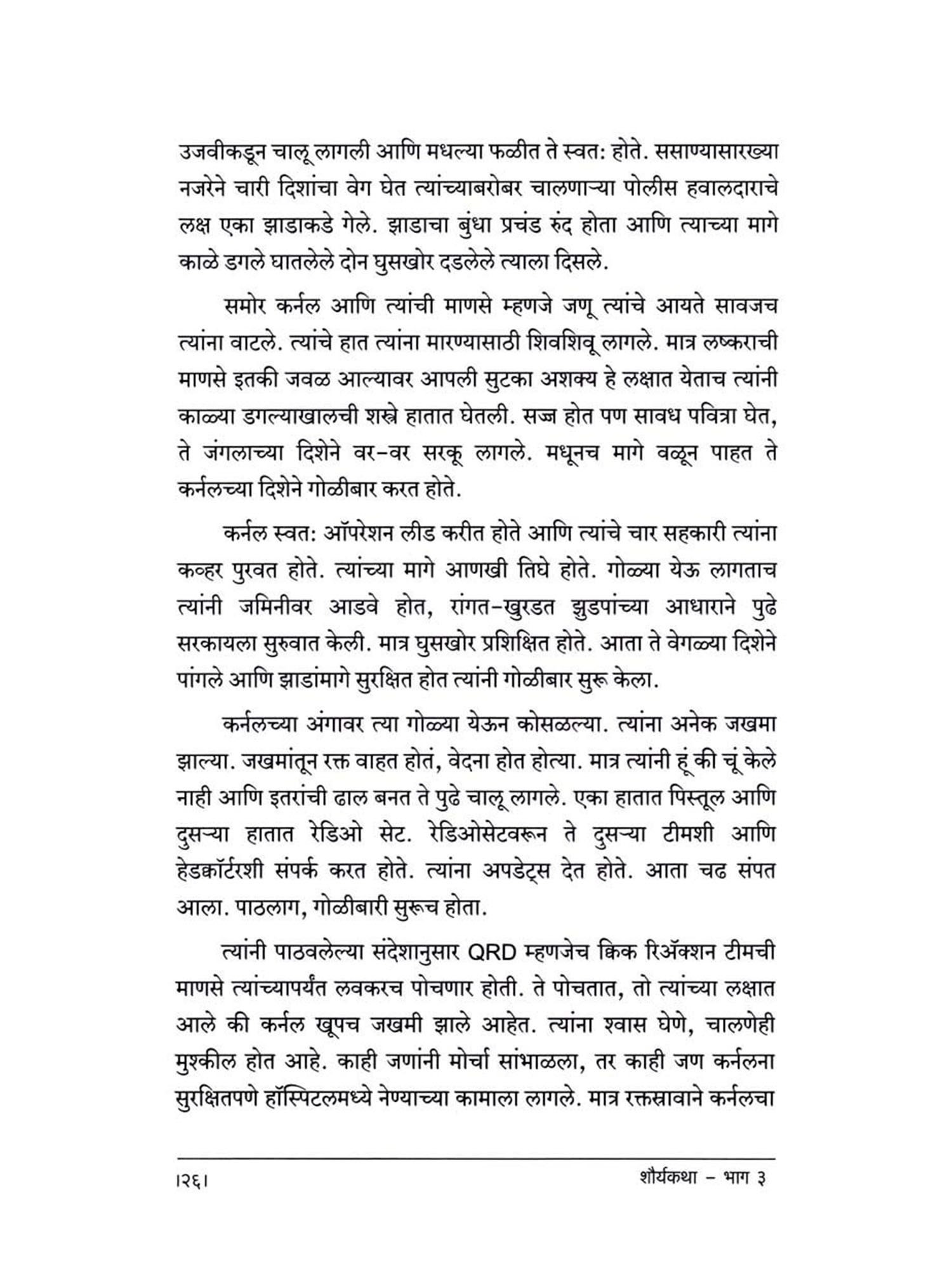 उजवीकडून चालू लागली आणि मधल्या फळीत ते स्वत: होते. ससाण्यासारख्या नजरेने चारी दिशांचा वेग घेत त्यांच्याबरोबर चालणाऱ्या पोलीस हवालदाराचे लक्ष एका झाडाकडे गेले. झाडाचा बुंधा प्रचंड रुंद होता आणि त्याच्या मागे काळे डगले घातलेले दोन घुसखोर दडलेले त्याला दिसले.

समोर कर्नल आणि त्यांची माणसे म्हणजे जणू त्यांचे आयते सावजच त्यांना वाटले. त्यांचे हात त्यांना मारण्यासाठी शिवशिवू लागले. मात्र लष्कराची माणसे इतकी जवळ आल्यावर आपली सुटका अशक्य हे लक्षात येताच त्यांनी काळ्या डगल्याखालची शस्त्रे हातात घेतली. सज्ज होत पण सावध पवित्रा घेत, ते जंगलाच्या दिशेने वर-वर सरकू लागले. मधूनच मागे वळून पाहत ते कर्नलच्या दिशेने गोळीबार करत होते.

कर्नल स्वत: ऑपरेशन लीड करीत होते आणि त्यांचे चार सहकारी त्यांना कव्हर पुरवत होते. त्यांच्या मागे आणखी तिघे होते. गोळ्या येऊ लागताच त्यांनी जमिनीवर आडवे होत, रांगत-खुरडत झुडपांच्या आधाराने पुढे सरकायला सुरुवात केली. मात्र घुसखोर प्रशिक्षित होते. आता ते वेगळ्या दिशेने पांगले आणि झाडांमागे सुरक्षित होत त्यांनी गोळीबार सुरू केला.

कर्नलच्या अंगावर त्या गोळ्या येऊन कोसळल्या. त्यांना अनेक जखमा झाल्या. जखमांतून रक्त वाहत होतं, वेदना होत होत्या. मात्र त्यांनी हूं की चूं केले नाही आणि इतरांची ढाल बनत ते पुढे चालू लागले. एका हातात पिस्तूल आणि दुसऱ्या हातात रेडिओ सेट. रेडिओसेटवरून ते दुसऱ्या टीमशी आणि हेडक्वॉर्टरशी संपर्क करत होते. त्यांना अपडेट्स देत होते. आता चढ संपत आला. पाठलाग, गोळीबारी सुरूच होता.

त्यांनी पाठवलेल्या संदेशानुसार QRD म्हणजेच क्विक रिॲक्शन टीमची माणसे त्यांच्यापर्यंत लवकरच पोचणार होती. ते पोचतात, तो त्यांच्या लक्षात आले की कर्नल खूपच जखमी झाले आहेत. त्यांना श्वास घेणे, चालणेही मुश्कील होत आहे. काही जणांनी मोर्चा सांभाळला, तर काही जण कर्नलना सुरक्षितपणे हॉस्पिटलमध्ये नेण्याच्या कामाला लागले. मात्र रक्तस्रावाने कर्नलचा

।२६।

शौर्यकथा - भाग ३